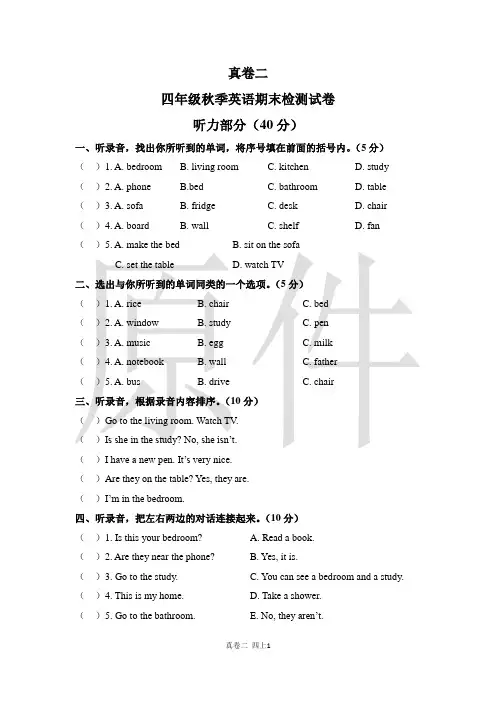 真卷二

四年级秋季英语期末检测试卷

听力部分（40 分）

一、听录音，找出你所听到的单词，将序号填在前面的括号内。（5 分）

（ ）1. A. bedroom B. living room C. kitchen D. study

（ ）2. A. phone B.bed C. bathroom D. table

（ ）3. A. sofa B. fridge C. desk D. chair

（ ）4. A. board B. wall C. shelf D. fan

（ ）5. A. make the bed B. sit on the sofa C. set the table D. watch TV

二、选出与你所听到的单词同类的一个选项。（5 分）

（ ）1. A. rice B. chair C. bed

（ ）2. A. window B. study C. pen

（ ）3. A. music B. egg C. milk

（ ）4. A. notebook B. wall C. father

（ ）5. A. bus B. drive C. chair

三、听录音，根据录音内容排序。（10 分）

（ ）Go to the living room. Watch TV.

（ ）Is she in the study? No, she isn't.

（ ）I have a new pen. It's very nice.

（ ）Are they on the table? Yes, they are.

（ ）I'm in the bedroom.

四、听录音，把左右两边的对话连接起来。（10 分）

（ ）1. Is this your bedroom? A. Read a book.

（ ）2. Are they near the phone? B. Yes, it is.

（ ）3. Go to the study. C. You can see a bedroom and a study.

（ ）4. This is my home. D. Take a shower.

（ ）5. Go to the bathroom. E. No, they aren't.

原件

真卷二 四上1